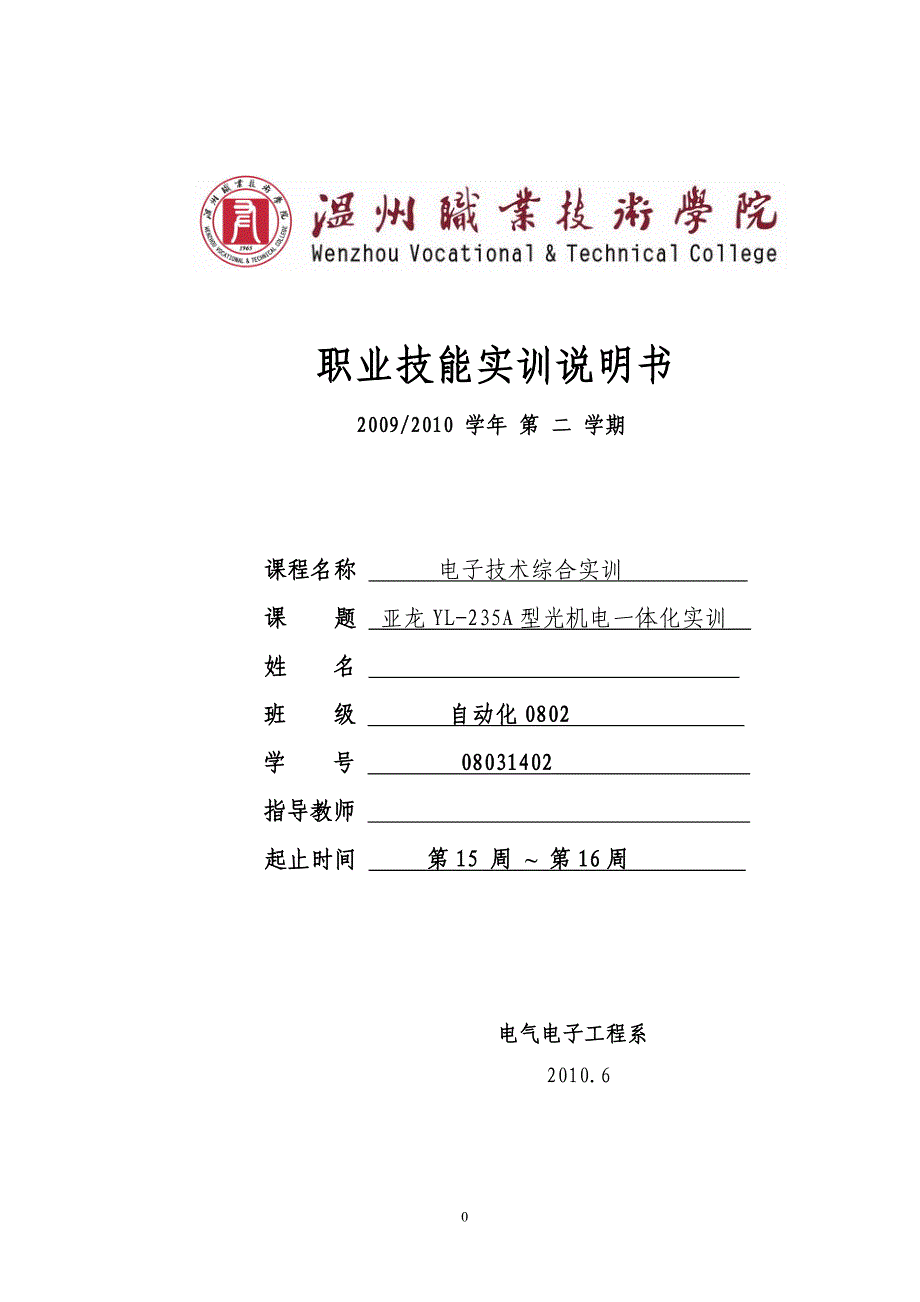 温州職業技術學院 Wenzhou Vocational & Technical College

职业技能实训说明书

2009/2010 学年 第 二 学期

课程名称 电子技术综合实训

课　　题 亚龙 YL-235A 型光机电一体化实训

姓　　名

班　　级 自动化 0802

学　　号 08031402

指导教师

起止时间 第 15 周 ～ 第 16 周

电气电子工程系

2010.6

0